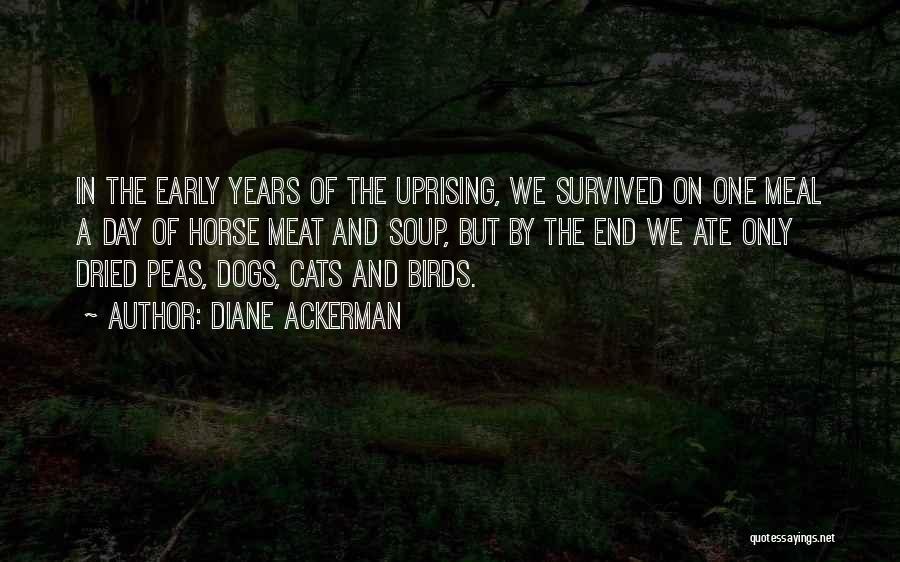 IN THE EARLY YEARS OF THE UPRISING, WE SURVIVED ON ONE MEAL A DAY OF HORSE MEAT AND SOUP, BUT BY THE END WE ATE ONLY DRIED PEAS, DOGS, CATS AND BIRDS.

~ AUTHOR: DIANE ACKERMAN

quotessayings.net